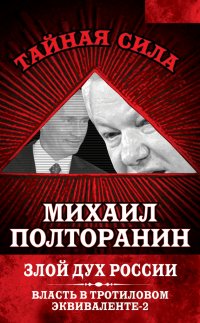 ТАЙНАЯ СИЛА

МИХАИЛ ПОЛТОРАНИН

ЗЛОЙ ДУХ РОССИИ

ВЛАСТЬ В ТРОТИЛОВОМ ЭКВИВАЛЕНТЕ-2